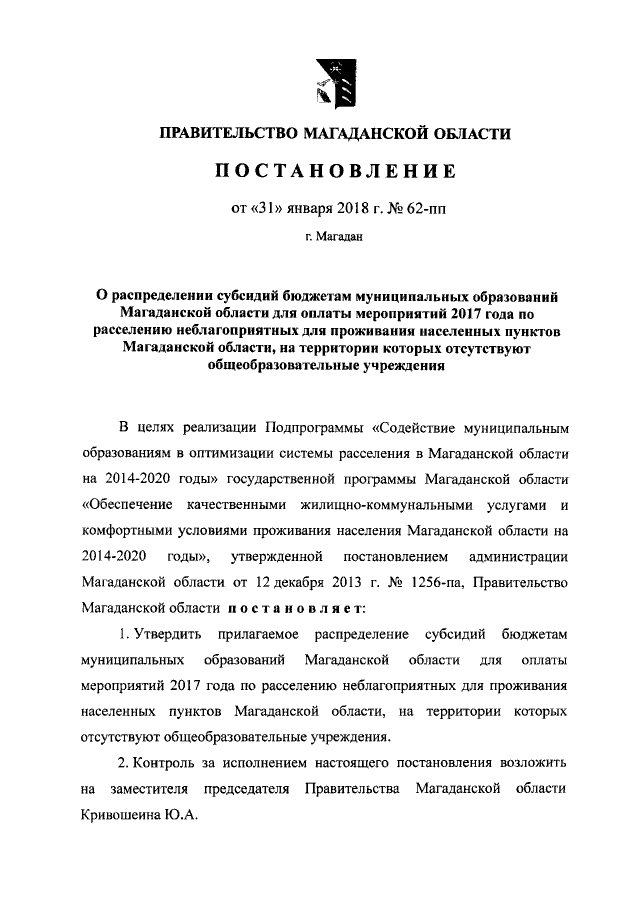 ПРАВИТЕЛЬСТВО МАГАДАНСКОЙ ОБЛАСТИ

ПОСТАНОВЛЕНИЕ

от «31» января 2018 г. № 62-пп

г. Магадан

О распределении субсидий бюджетам муниципальных образований Магаданской области для оплаты мероприятий 2017 года по расселению неблагоприятных для проживания населенных пунктов Магаданской области, на территории которых отсутствуют общеобразовательные учреждения

В целях реализации Подпрограммы «Содействие муниципальным образованиям в оптимизации системы расселения в Магаданской области на 2014-2020 годы» государственной программы Магаданской области «Обеспечение качественными жилищно-коммунальными услугами и комфортными условиями проживания населения Магаданской области на 2014-2020 годы», утвержденной постановлением администрации Магаданской области от 12 декабря 2013 г. № 1256-па, Правительство Магаданской области постановляет:

1. Утвердить прилагаемое распределение субсидий бюджетам муниципальных образований Магаданской области для оплаты мероприятий 2017 года по расселению неблагоприятных для проживания населенных пунктов Магаданской области, на территории которых отсутствуют общеобразовательные учреждения.

2. Контроль за исполнением настоящего постановления возложить на заместителя председателя Правительства Магаданской области Кривошеина Ю.А.